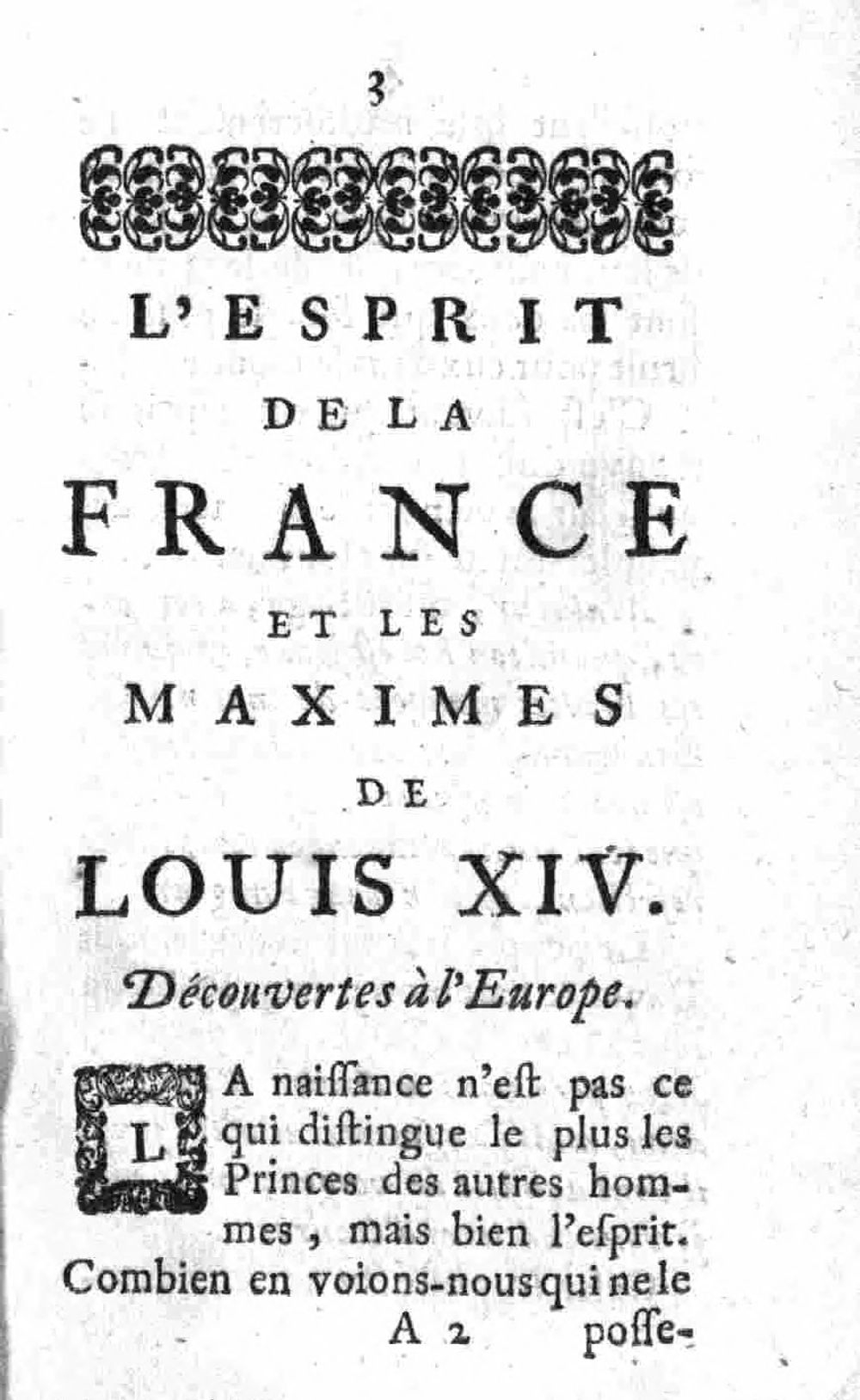 3

L'ESPRIT
DE LA
FRANCE
ET LES
MAXIMES
DE
LOUIS XIV.
Découvertes à l'Europe.

LA naiſſance n'eſt pas ce qui diſtingue le plus les Princes des autres hommes, mais bien l'eſprit. Combien en voions-nous qui ne le

A 2 poſſe-